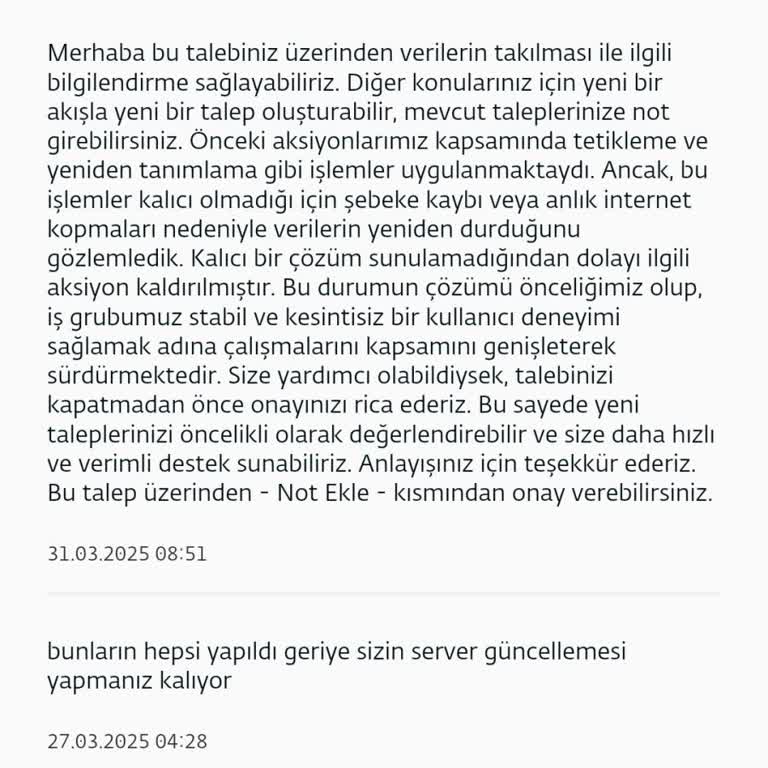 Merhaba bu talebiniz üzerinden verilerin takılması ile ilgili bilgilendirme sağlayabiliriz. Diğer konularınız için yeni bir akışla yeni bir talep oluşturabilir, mevcut taleplerinize not girebilirsiniz. Önceki aksiyonlarımız kapsamında tetikleme ve yeniden tanımlama gibi işlemler uygulanmaktaydı. Ancak, bu işlemler kalıcı olmadığı için şebeke kaybı veya anlık internet kopmaları nedeniyle verilerin yeniden durduğunu gözlemledik. Kalıcı bir çözüm sunulamadığından dolayı ilgili aksiyon kaldırılmıştır. Bu durumun çözümü önceliğimiz olup, iş grubumuz stabil ve kesintisiz bir kullanıcı deneyimi sağlamak adına çalışmalarını kapsamını genişleterek sürdürmektedir. Size yardımcı olabildiysek, talebinizi kapatmadan önce onayınızı rica ederiz. Bu sayede yeni taleplerinizi öncelikli olarak değerlendirebilir ve size daha hızlı ve verimli destek sunabiliriz. Anlayışınız için teşekkür ederiz. Bu talep üzerinden - Not Ekle - kısmından onay verebilirsiniz.

31.03.2025 08:51

bunların hepsi yapıldı geriye sizin server güncellemesi yapmanız kalıyor

27.03.2025 04:28